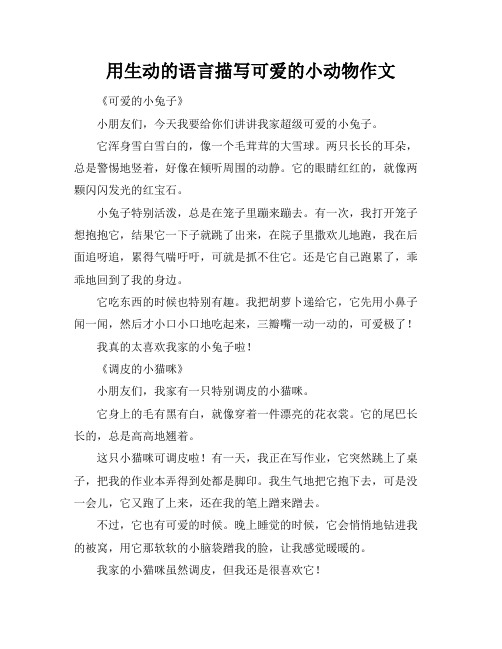 用生动的语言描写可爱的小动物作文

《可爱的小兔子》

小朋友们，今天我要给你们讲讲我家超级可爱的小兔子。

它浑身雪白雪白的，像一个毛茸茸的大雪球。两只长长的耳朵，总是警惕地竖着，好像在倾听周围的动静。它的眼睛红红的，就像两颗闪闪发光的红宝石。

小兔子特别活泼，总是在笼子里蹦来蹦去。有一次，我打开笼子想抱抱它，结果它一下子就跳了出来，在院子里撒欢儿地跑，我在后面追呀追，累得气喘吁吁，可就是抓不住它。还是它自己跑累了，乖乖地回到了我的身边。

它吃东西的时候也特别有趣。我把胡萝卜递给它，它先用小鼻子闻一闻，然后才小口小口地吃起来，三瓣嘴一动一动的，可爱极了！

我真的太喜欢我家的小兔子啦！

《调皮的小猫咪》

小朋友们，我家有一只特别调皮的小猫咪。

它身上的毛有黑有白，就像穿着一件漂亮的花衣裳。它的尾巴长长的，总是高高地翘着。

这只小猫咪可调皮啦！有一天，我正在写作业，它突然跳上了桌子，把我的作业本弄得到处都是脚印。我生气地把它抱下去，可是没一会儿，它又跑了上来，还在我的笔上蹭来蹭去。

不过，它也有可爱的时候。晚上睡觉的时候，它会悄悄地钻进我的被窝，用它那软软的小脑袋蹭我的脸，让我感觉暖暖的。

我家的小猫咪虽然调皮，但我还是很喜欢它！